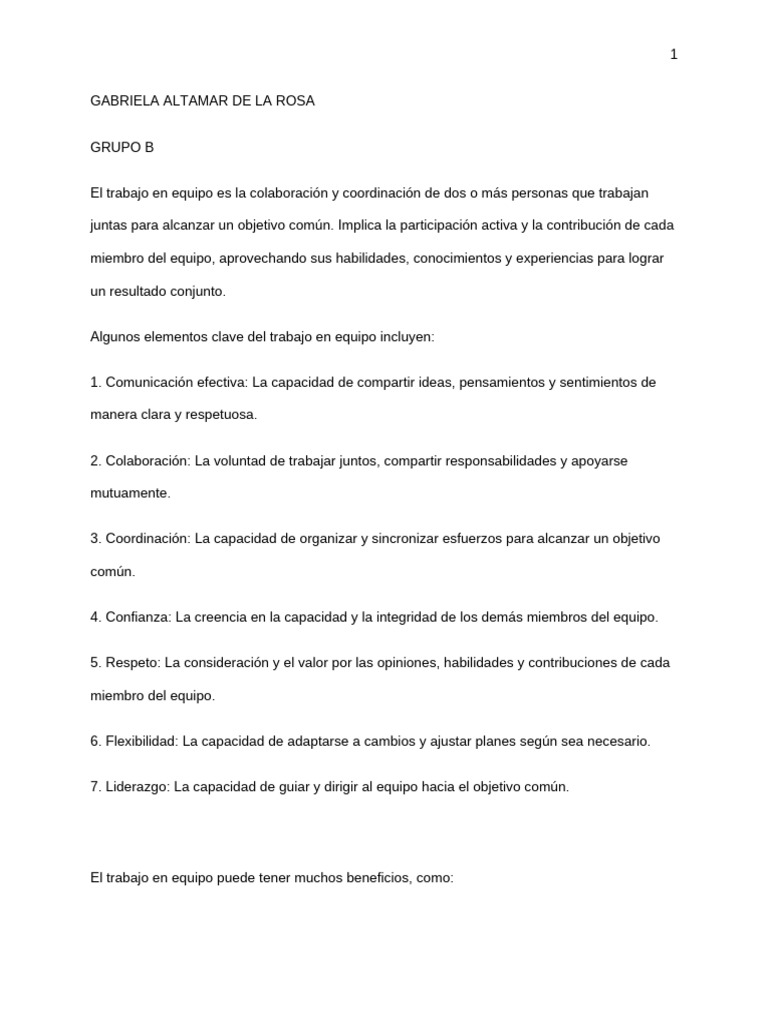 1

GABRIELA ALTAMAR DE LA ROSA

GRUPO B

El trabajo en equipo es la colaboración y coordinación de dos o más personas que trabajan juntas para alcanzar un objetivo común. Implica la participación activa y la contribución de cada miembro del equipo, aprovechando sus habilidades, conocimientos y experiencias para lograr un resultado conjunto.

Algunos elementos clave del trabajo en equipo incluyen:

1. Comunicación efectiva: La capacidad de compartir ideas, pensamientos y sentimientos de manera clara y respetuosa.

2. Colaboración: La voluntad de trabajar juntos, compartir responsabilidades y apoyarse mutuamente.

3. Coordinación: La capacidad de organizar y sincronizar esfuerzos para alcanzar un objetivo común.

4. Confianza: La creencia en la capacidad y la integridad de los demás miembros del equipo.

5. Respeto: La consideración y el valor por las opiniones, habilidades y contribuciones de cada miembro del equipo.

6. Flexibilidad: La capacidad de adaptarse a cambios y ajustar planes según sea necesario.

7. Liderazgo: La capacidad de guiar y dirigir al equipo hacia el objetivo común.

El trabajo en equipo puede tener muchos beneficios, como: